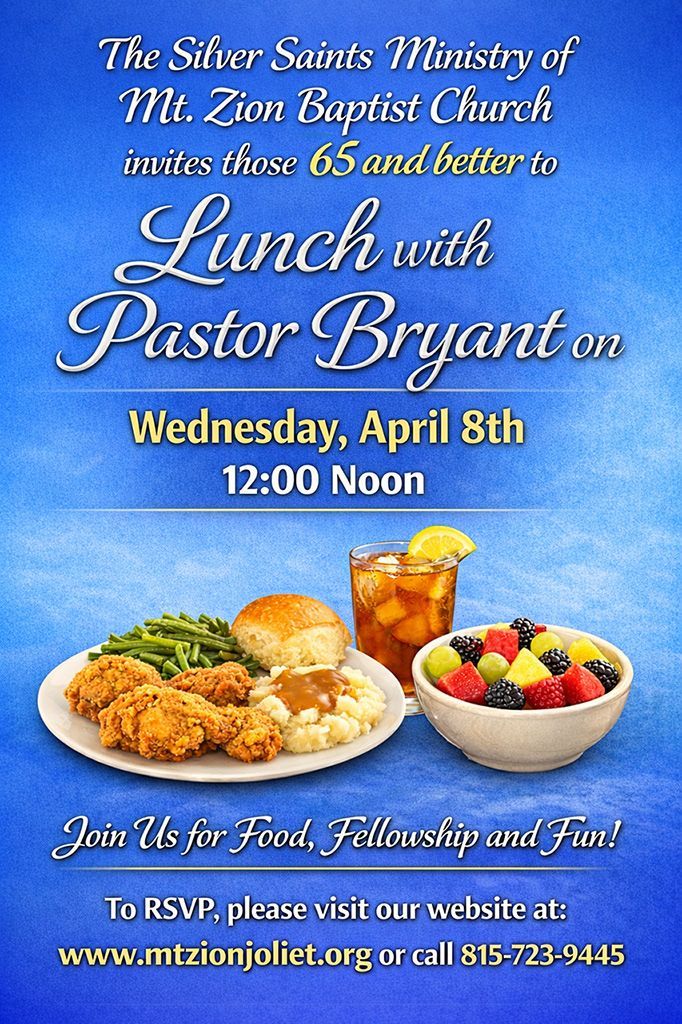 The Silver Saints Ministry of Mt. Zion Baptist Church invites those 65 and better to

Lunch with Pastor Bryant on

Wednesday, April 8th
12:00 Noon

Join Us for Food, Fellowship and Fun!

To RSVP, please visit our website at:
www.mtzionjoliet.org or call 815-723-9445